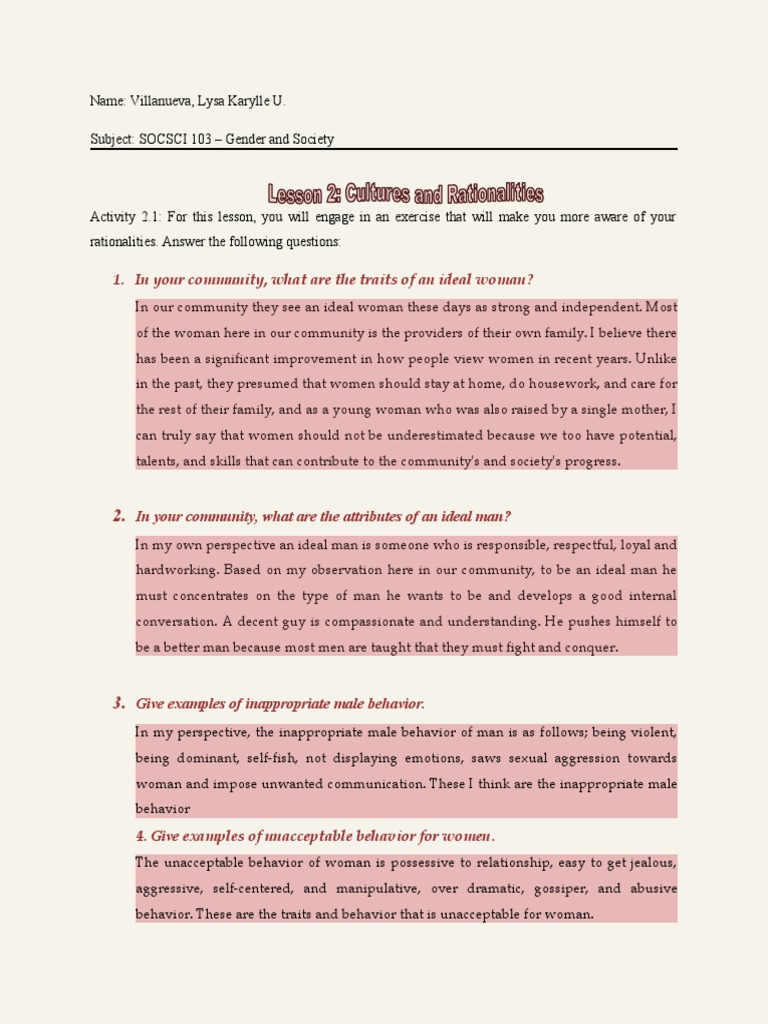 Name: Villanueva, Lysa Karylle U.

Subject: SOCSCI 103 – Gender and Society

Lesson 2: Cultures and Rationalities

Activity 2.1: For this lesson, you will engage in an exercise that will make you more aware of your rationalities. Answer the following questions:

1. In your community, what are the traits of an ideal woman?

In our community they see an ideal woman these days as strong and independent. Most of the woman here in our community is the providers of their own family. I believe there has been a significant improvement in how people view women in recent years. Unlike in the past, they presumed that women should stay at home, do housework, and care for the rest of their family, and as a young woman who was also raised by a single mother, I can truly say that women should not be underestimated because we too have potential, talents, and skills that can contribute to the community's and society's progress.

2. In your community, what are the attributes of an ideal man?

In my own perspective an ideal man is someone who is responsible, respectful, loyal and hardworking. Based on my observation here in our community, to be an ideal man he must concentrates on the type of man he wants to be and develops a good internal conversation. A decent guy is compassionate and understanding. He pushes himself to be a better man because most men are taught that they must fight and conquer.

3. Give examples of inappropriate male behavior.

In my perspective, the inappropriate male behavior of man is as follows; being violent, being dominant, self-fish, not displaying emotions, saws sexual aggression towards woman and impose unwanted communication. These I think are the inappropriate male behavior

4. Give examples of unacceptable behavior for women.

The unacceptable behavior of woman is possessive to relationship, easy to get jealous, aggressive, self-centered, and manipulative, over dramatic, gossiper, and abusive behavior. These are the traits and behavior that is unacceptable for woman.